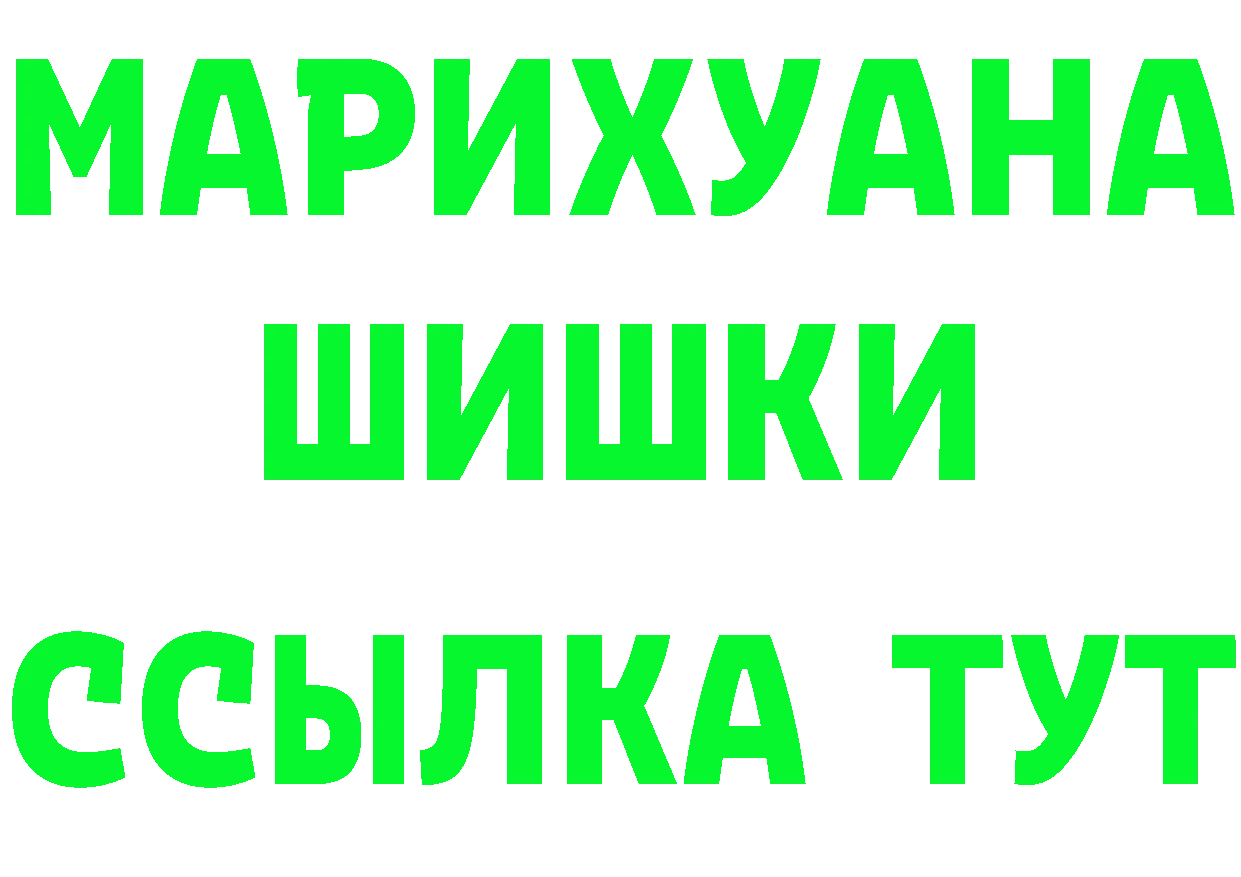 МАРИХУАНА
ШИШКИ
ССЫЛКА ТУТ